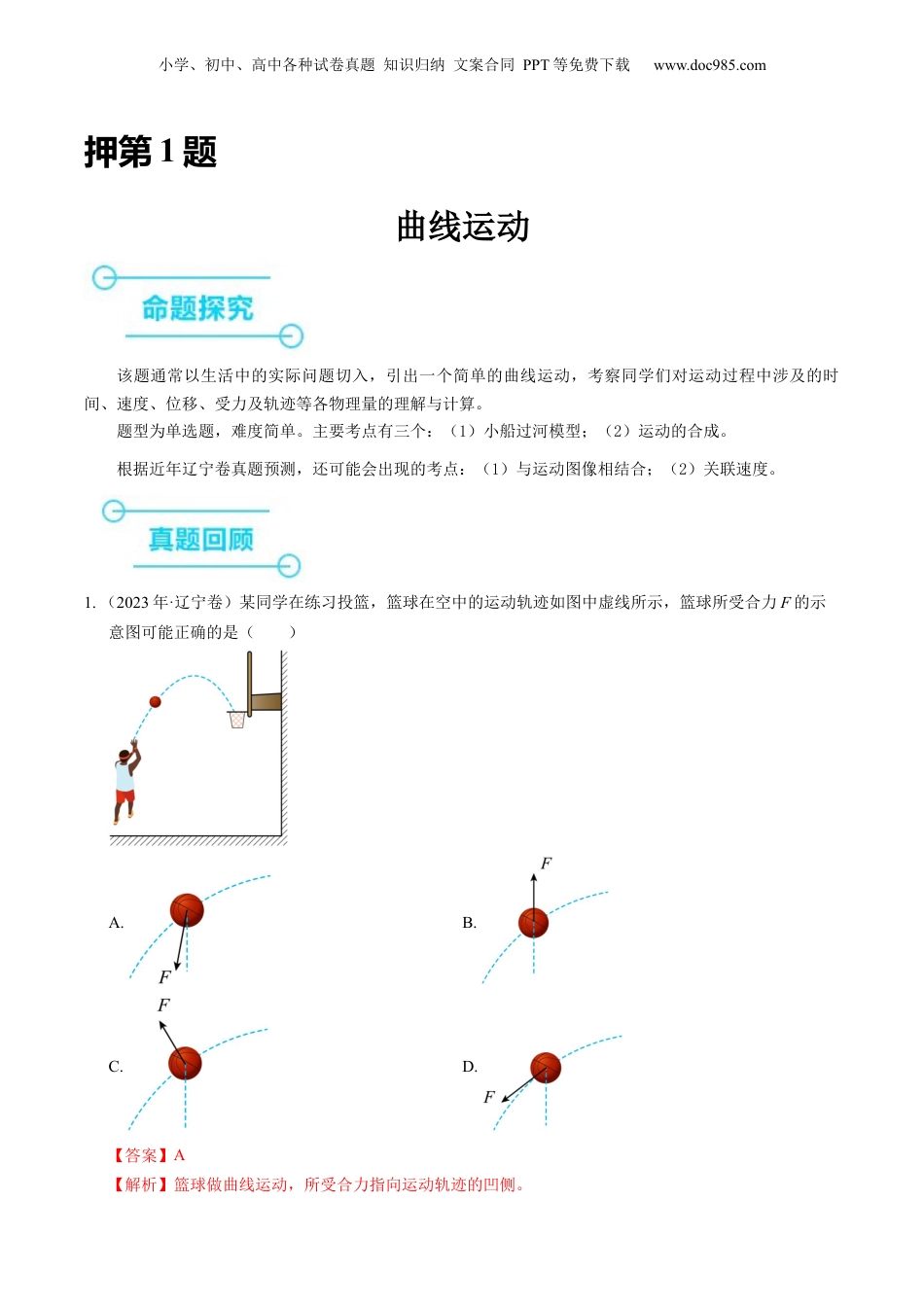 小学、初中、高中各种试卷真题 知识归纳 文案合同 PPT 等免费下载 www.doc985.com

押第 1 题

曲线运动

命题探究

该题通常以生活中的实际问题切入，引出一个简单的曲线运动，考察同学们对运动过程中涉及的时间、速度、位移、受力及轨迹等各物理量的理解与计算。

题型为单选题，难度简单。主要考点有三个：（1）小船过河模型；（2）运动的合成。

根据近年辽宁卷真题预测，还可能会出现的考点：（1）与运动图像相结合；（2）关联速度。

真题回顾

1.（2023 年·辽宁卷）某同学在练习投篮，篮球在空中的运动轨迹如图中虚线所示，篮球所受合力 $F$ 的示意图可能正确的是（　　）

A.
$F$

B.
$F$

C.
$F$

D.
$F$

【答案】A
【解析】篮球做曲线运动，所受合力指向运动轨迹的凹侧。